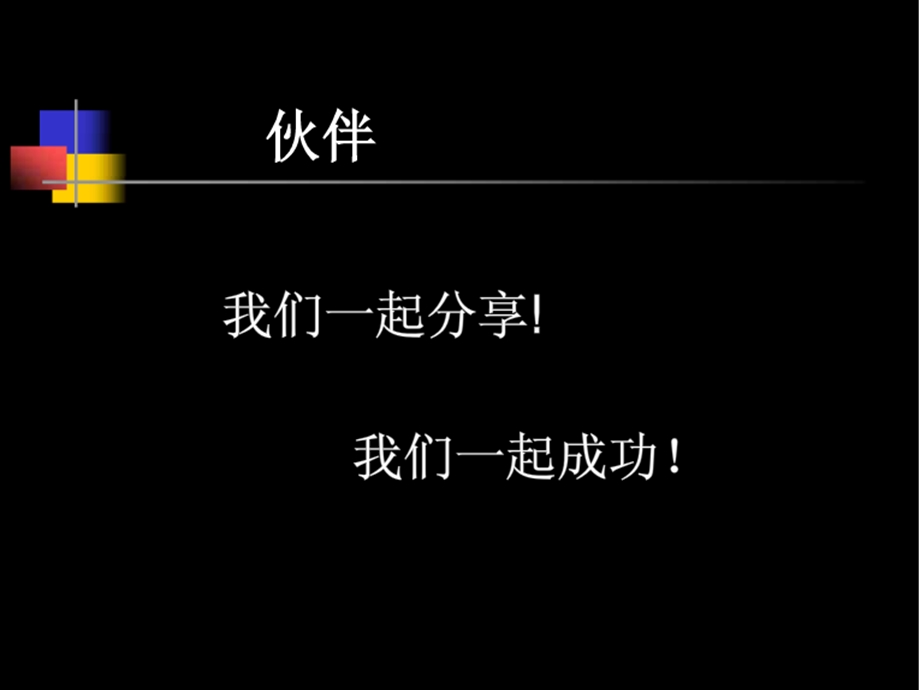 伙伴

我们一起分享!

我们一起成功！